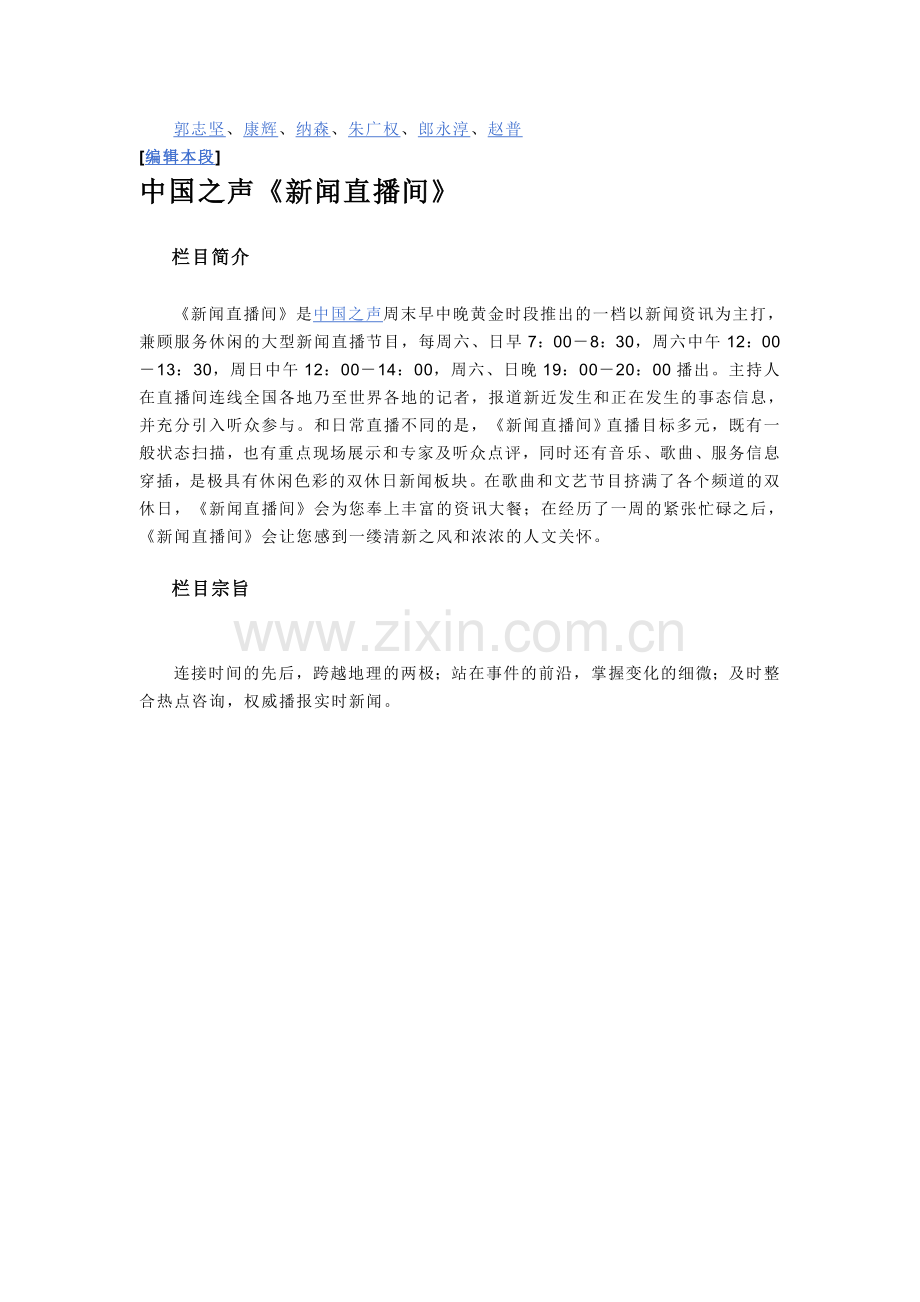 郭志坚、康辉、纳森、朱广权、郎永淳、赵普

[编辑本段]

中国之声《新闻直播间》

栏目简介

《新闻直播间》是中国之声周末早中晚黄金时段推出的一档以新闻资讯为主打，兼顾服务休闲的大型新闻直播节目，每周六、日早 7：00－8：30，周六中午 12：00－13：30，周日中午 12：00－14：00，周六、日晚 19：00－20：00 播出。主持人在直播间连线全国各地乃至世界各地的记者，报道新近发生和正在发生的事态信息，并充分引入听众参与。和日常直播不同的是，《新闻直播间》直播目标多元，既有一般状态扫描，也有重点现场展示和专家及听众点评，同时还有音乐、歌曲、服务信息穿插，是极具有休闲色彩的双休日新闻板块。在歌曲和文艺节目挤满了各个频道的双休日，《新闻直播间》会为您奉上丰富的资讯大餐；在经历了一周的紧张忙碌之后，《新闻直播间》会让您感到一缕清新之风和浓浓的人文关怀。

栏目宗旨

www.zixin.com.cn

连接时间的先后，跨越地理的两极；站在事件的前沿，掌握变化的细微；及时整合热点咨询，权威播报实时新闻。